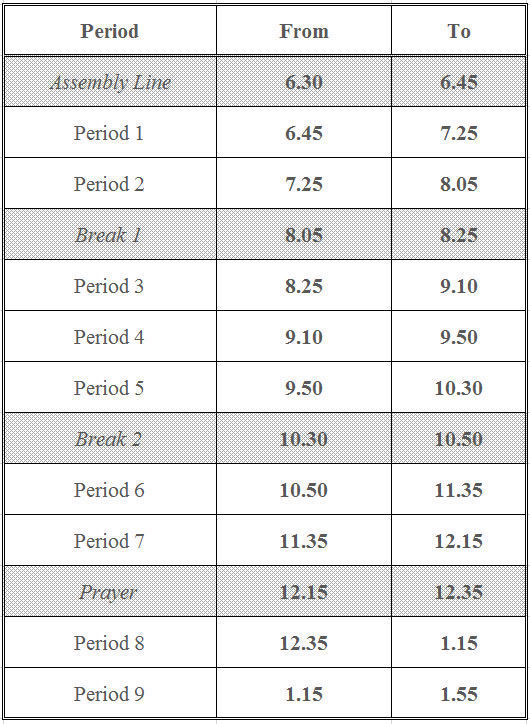 | Period | From | To |
|---|---|---|
| Assembly Line | 6.30 | 6.45 |
| Period 1 | 6.45 | 7.25 |
| Period 2 | 7.25 | 8.05 |
| Break 1 | 8.05 | 8.25 |
| Period 3 | 8.25 | 9.10 |
| Period 4 | 9.10 | 9.50 |
| Period 5 | 9.50 | 10.30 |
| Break 2 | 10.30 | 10.50 |
| Period 6 | 10.50 | 11.35 |
| Period 7 | 11.35 | 12.15 |
| Prayer | 12.15 | 12.35 |
| Period 8 | 12.35 | 1.15 |
| Period 9 | 1.15 | 1.55 |